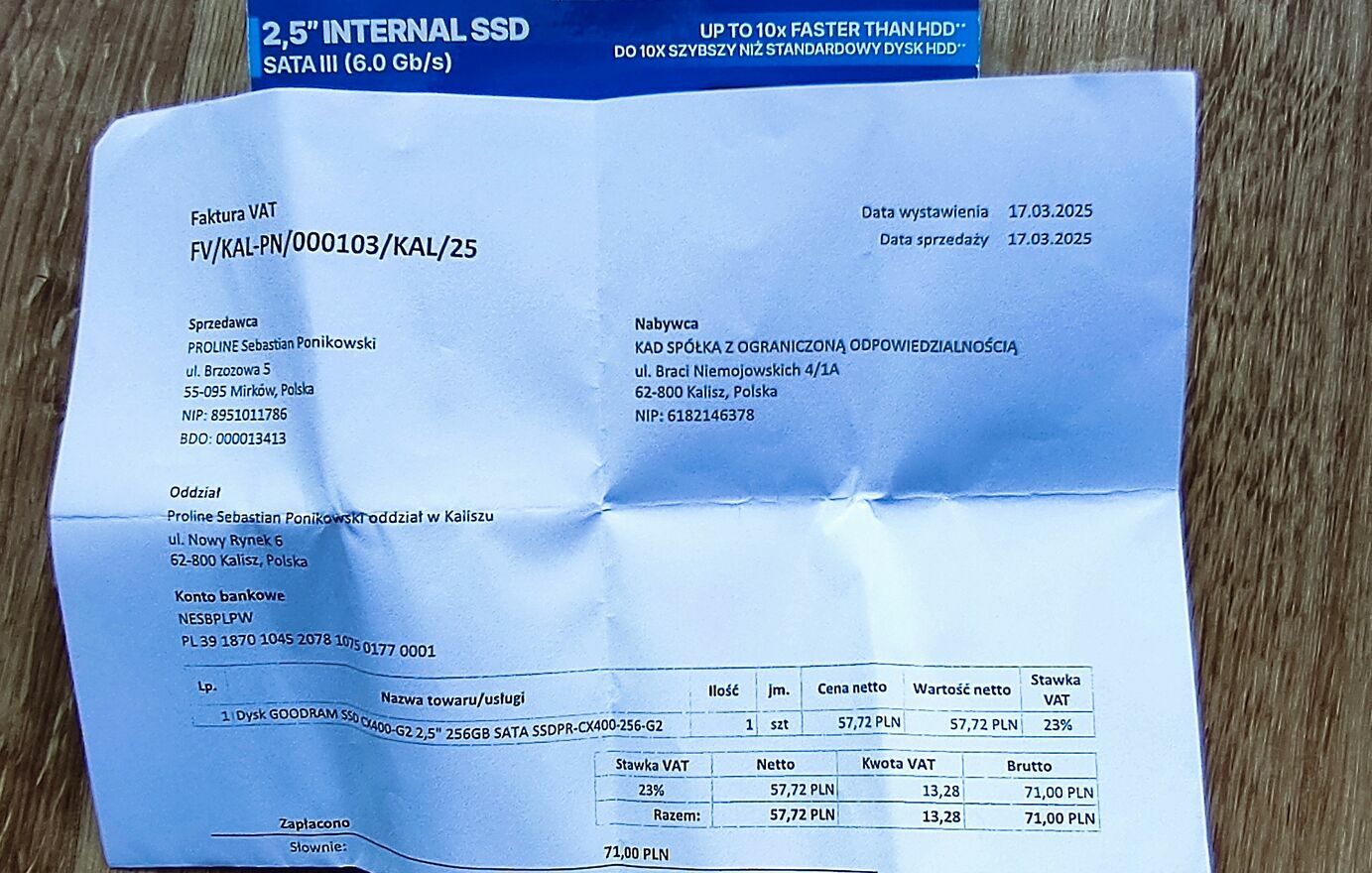 2,5" INTERNAL SSD
SATA III (6.0 Gb/s)

UP TO 10x FASTER THAN HDD**
DO 10X SZYBSZY NIŻ STANDARDOWY DYSK HDD**

Faktura VAT
FV/KAL-PN/000103/KAL/25

Data wystawienia 17.03.2025
Data sprzedaży 17.03.2025

Sprzedawca
PROLINE Sebastian Ponikowski
ul. Brzozowa 5
55-095 Mirków, Polska
NIP: 8951011786
BDO: 000013413

Nabywca
KAD SPÓŁKA Z OGRANICZONĄ ODPOWIEDZIALNOŚCIĄ
ul. Braci Niemojowskich 4/1A
62-800 Kalisz, Polska
NIP: 6182146378

Oddział
Proline Sebastian Ponikowski oddział w Kaliszu
ul. Nowy Rynek 6
62-800 Kalisz, Polska

Konto bankowe
NESBPLPW
PL 39 1870 1045 2078 1075 0177 0001

| Lp. | Nazwa towaru/usługi | Ilość | jm. | Cena netto | Wartość netto | Stawka VAT |
|---|---|---|---|---|---|---|
| 1 | Dysk GOODRAM SSD CX400-G2 2,5" 256GB SATA SSDPR-CX400-256-G2 | 1 | szt | 57,72 PLN | 57,72 PLN | 23% |

| Stawka VAT | Netto | Kwota VAT | Brutto |
|---|---|---|---|
| 23% | 57,72 PLN | 13,28 | 71,00 PLN |
| Razem: | 57,72 PLN | 13,28 | 71,00 PLN |

Zapłacono
Słownie:
71,00 PLN